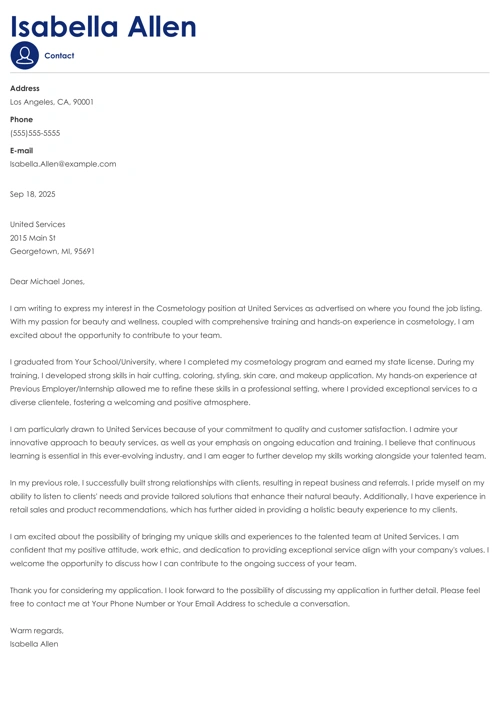 Isabella Allen

Contact

Address
Los Angeles, CA, 90001

Phone
(555)555-5555

E-mail
Isabella.Allen@example.com

Sep 18, 2025

United Services
2015 Main St
Georgetown, MI, 95691

Dear Michael Jones,

I am writing to express my interest in the Cosmetology position at United Services as advertised on where you found the job listing. With my passion for beauty and wellness, coupled with comprehensive training and hands-on experience in cosmetology, I am excited about the opportunity to contribute to your team.

I graduated from Your School/University, where I completed my cosmetology program and earned my state license. During my training, I developed strong skills in hair cutting, coloring, styling, skin care, and makeup application. My hands-on experience at Previous Employer/Internship allowed me to refine these skills in a professional setting, where I provided exceptional services to a diverse clientele, fostering a welcoming and positive atmosphere.

I am particularly drawn to United Services because of your commitment to quality and customer satisfaction. I admire your innovative approach to beauty services, as well as your emphasis on ongoing education and training. I believe that continuous learning is essential in this ever-evolving industry, and I am eager to further develop my skills working alongside your talented team.

In my previous role, I successfully built strong relationships with clients, resulting in repeat business and referrals. I pride myself on my ability to listen to clients' needs and provide tailored solutions that enhance their natural beauty. Additionally, I have experience in retail sales and product recommendations, which has further aided in providing a holistic beauty experience to my clients.

I am excited about the possibility of bringing my unique skills and experiences to the talented team at United Services. I am confident that my positive attitude, work ethic, and dedication to providing exceptional service align with your company's values. I welcome the opportunity to discuss how I can contribute to the ongoing success of your team.

Thank you for considering my application. I look forward to the possibility of discussing my application in further detail. Please feel free to contact me at Your Phone Number or Your Email Address to schedule a conversation.

Warm regards,
Isabella Allen